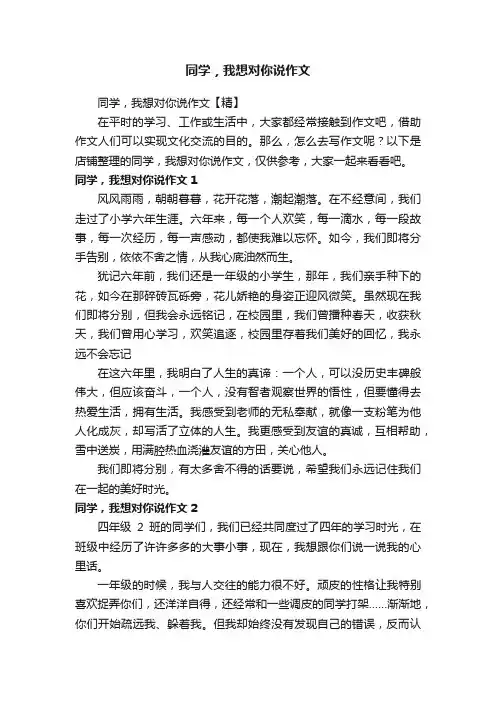 同学，我想对你说作文

同学，我想对你说作文【精】

在平时的学习、工作或生活中，大家都经常接触到作文吧，借助作文人们可以实现文化交流的目的。那么，怎么去写作文呢？以下是店铺整理的同学，我想对你说作文，仅供参考，大家一起来看看吧。

同学，我想对你说作文 1

风风雨雨，朝朝暮暮，花开花落，潮起潮落。在不经意间，我们走过了小学六年生涯。六年来，每一个人欢笑，每一滴水，每一段故事，每一次经历，每一声感动，都使我难以忘怀。如今，我们即将分手告别，依依不舍之情，从我心底油然而生。

犹记六年前，我们还是一年级的小学生，那年，我们亲手种下的花，如今在那碎砖瓦砾旁，花儿娇艳的身姿正迎风微笑。虽然现在我们即将分别，但我会永远铭记，在校园里，我们曾播种春天，收获秋天，我们曾用心学习，欢笑追逐，校园里存着我们美好的回忆，我永远不会忘记

在这六年里，我明白了人生的真谛：一个人，可以没历史丰碑般伟大，但应该奋斗，一个人，没有智者观察世界的悟性，但要懂得去热爱生活，拥有生活。我感受到老师的无私奉献，就像一支粉笔为他人化成灰，却写活了立体的人生。我更感受到友谊的真诚，互相帮助，雪中送炭，用满腔热血浇灌友谊的方田，关心他人。

我们即将分别，有太多舍不得的话要说，希望我们永远记住我们在一起的美好时光。

同学，我想对你说作文 2

四年级 2 班的同学们，我们已经共同度过了四年的学习时光，在班级中经历了许许多多的大事小事，现在，我想跟你们说一说我的心里话。

一年级的时候，我与人交往的能力很不好。顽皮的性格让我特别喜欢捉弄你们，还洋洋自得，还经常和一些调皮的同学打架……渐渐地，你们开始疏远我、躲着我。但我却始终没有发现自己的错误，反而认